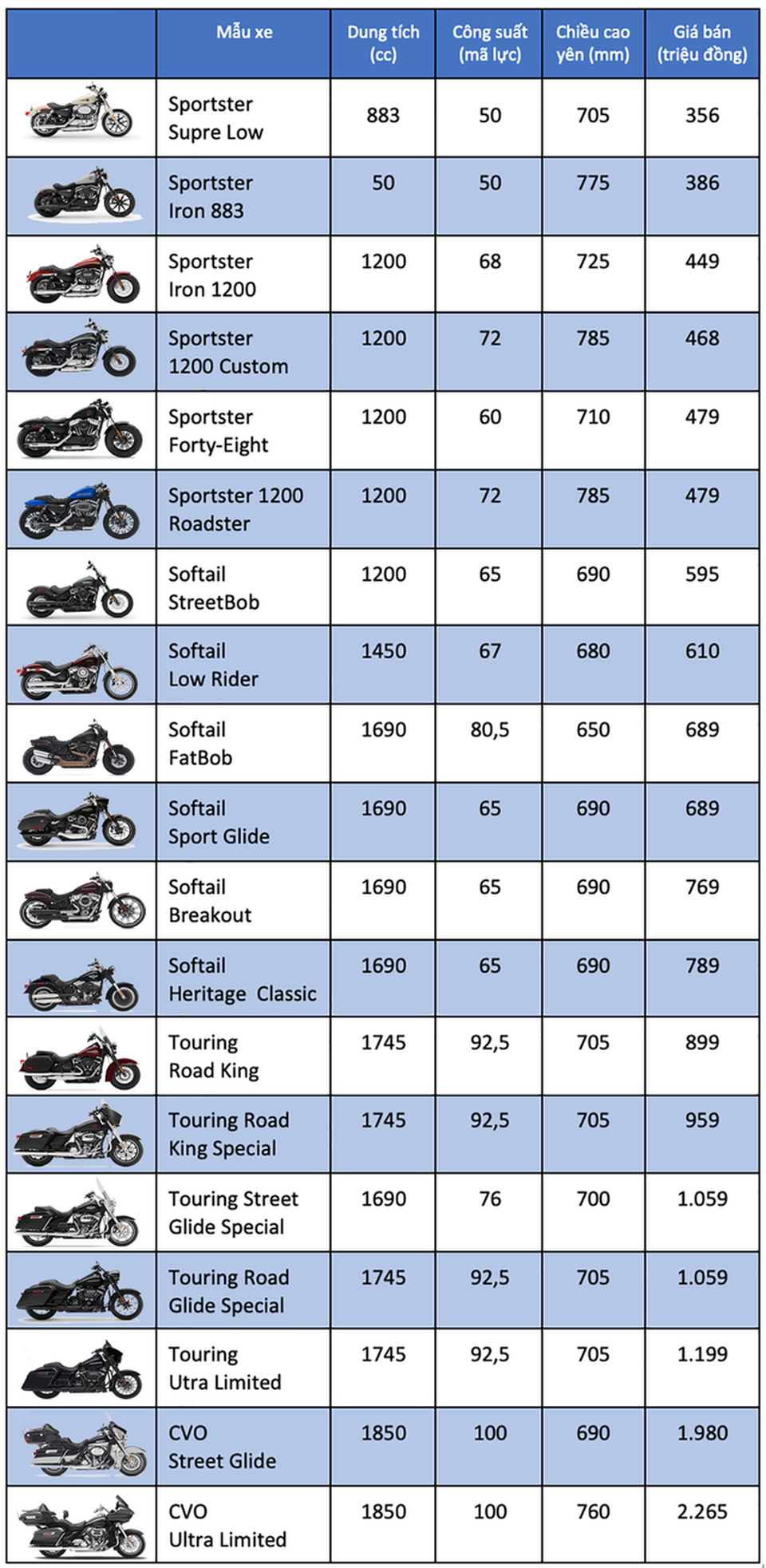 | | Mẫu xe | Dung tích (cc) | Công suất (mã lực) | Chiều cao yên (mm) | Giá bán (triệu đồng) |
|---|---|---|---|---|---|
| | Sportster Supre Low | 883 | 50 | 705 | 356 |
| | Sportster Iron 883 | 50 | 50 | 775 | 386 |
| | Sportster Iron 1200 | 1200 | 68 | 725 | 449 |
| | Sportster 1200 Custom | 1200 | 72 | 785 | 468 |
| | Sportster Forty-Eight | 1200 | 60 | 710 | 479 |
| | Sportster 1200 Roadster | 1200 | 72 | 785 | 479 |
| | Softail StreetBob | 1200 | 65 | 690 | 595 |
| | Softail Low Rider | 1450 | 67 | 680 | 610 |
| | Softail FatBob | 1690 | 80,5 | 650 | 689 |
| | Softail Sport Glide | 1690 | 65 | 690 | 689 |
| | Softail Breakout | 1690 | 65 | 690 | 769 |
| | Softail Heritage Classic | 1690 | 65 | 690 | 789 |
| | Touring Road King | 1745 | 92,5 | 705 | 899 |
| | Touring Road King Special | 1745 | 92,5 | 705 | 959 |
| | Touring Street Glide Special | 1690 | 76 | 700 | 1.059 |
| | Touring Road Glide Special | 1745 | 92,5 | 705 | 1.059 |
| | Touring Utra Limited | 1745 | 92,5 | 705 | 1.199 |
| | CVO Street Glide | 1850 | 100 | 690 | 1.980 |
| | CVO Ultra Limited | 1850 | 100 | 760 | 2.265 |